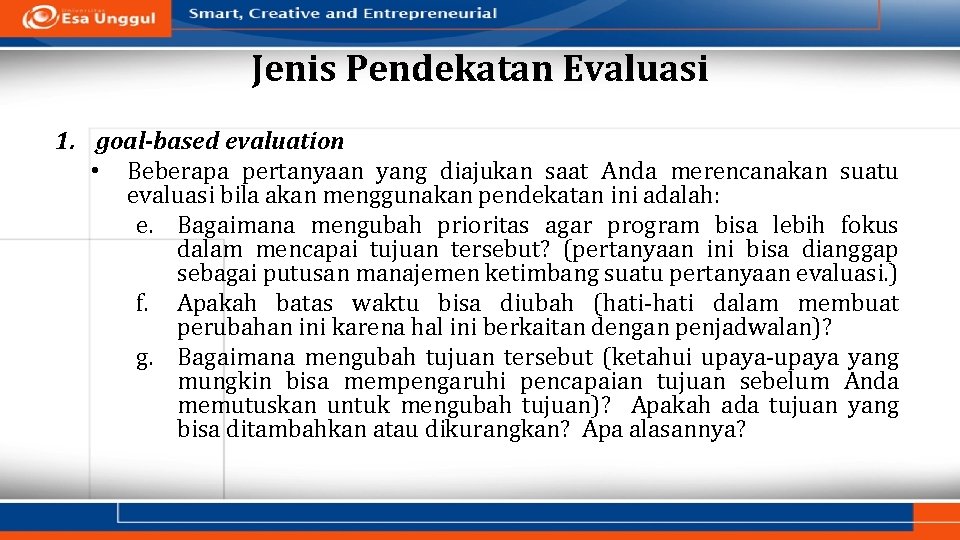 Esa Unggul

Smart, Creative and Entrepreneurial

Jenis Pendekatan Evaluasi

1. goal-based evaluation

• Beberapa pertanyaan yang diajukan saat Anda merencanakan suatu evaluasi bila akan menggunakan pendekatan ini adalah:

e. Bagaimana mengubah prioritas agar program bisa lebih fokus dalam mencapai tujuan tersebut? (pertanyaan ini bisa dianggap sebagai putusan manajemen ketimbang suatu pertanyaan evaluasi.)

f. Apakah batas waktu bisa diubah (hati-hati dalam membuat perubahan ini karena hal ini berkaitan dengan penjadwalan)?

g. Bagaimana mengubah tujuan tersebut (ketahui upaya-upaya yang mungkin bisa mempengaruhi pencapaian tujuan sebelum Anda memutuskan untuk mengubah tujuan)? Apakah ada tujuan yang bisa ditambahkan atau dikurangkan? Apa alasannya?